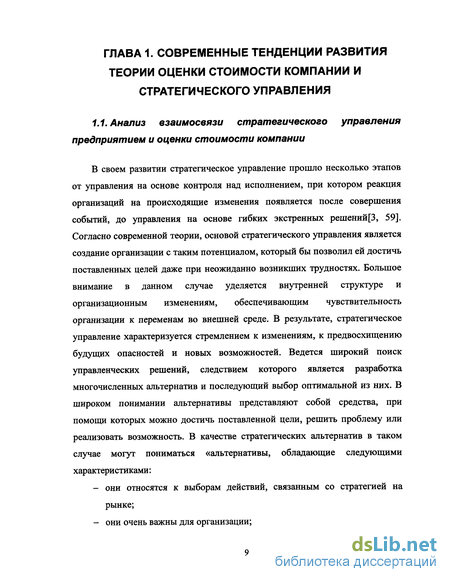 ГЛАВА 1. СОВРЕМЕННЫЕ ТЕНДЕНЦИИ РАЗВИТИЯ ТЕОРИИ ОЦЕНКИ СТОИМОСТИ КОМПАНИИ И СТРАТЕГИЧЕСКОГО УПРАВЛЕНИЯ

1.1. Анализ взаимосвязи стратегического управления предприятием и оценки стоимости компании

В своем развитии стратегическое управление прошло несколько этапов от управления на основе контроля над исполнением, при котором реакция организаций на происходящие изменения появляется после совершения событий, до управления на основе гибких экстренных решений[3, 59]. Согласно современной теории, основой стратегического управления является создание организации с таким потенциалом, который бы позволил ей достичь поставленных целей даже при неожиданно возникших трудностях. Большое внимание в данном случае уделяется внутренней структуре и организационным изменениям, обеспечивающим чувствительность организации к переменам во внешней среде. В результате, стратегическое управление характеризуется стремлением к изменениям, к предвосхищению будущих опасностей и новых возможностей. Ведется широкий поиск управленческих решений, следствием которого является разработка многочисленных альтернатив и последующий выбор оптимальной из них. В широком понимании альтернативы представляют собой средства, при помощи которых можно достичь поставленной цели, решить проблему или реализовать возможность. В качестве стратегических альтернатив в таком случае могут пониматься «альтернативы, обладающие следующими характеристиками:

– они относятся к выборам действий, связанным со стратегией на рынке;

– они очень важны для организации;

9

dsLib.net
библиотека диссертаций